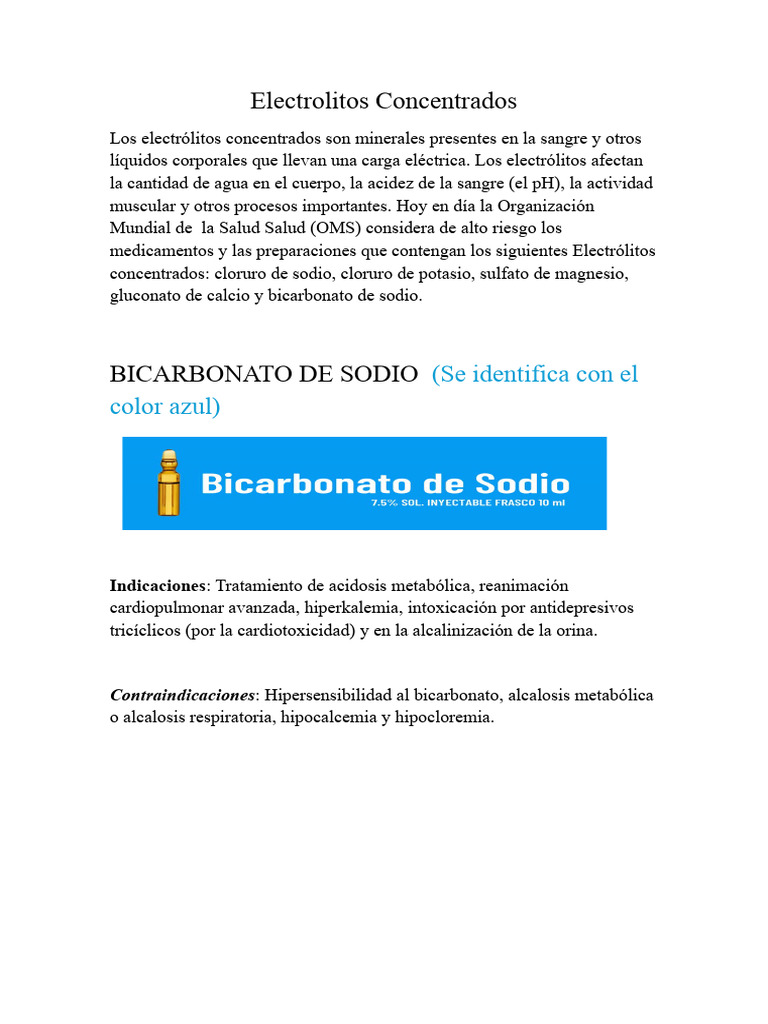 Electrolitos Concentrados

Los electrólitos concentrados son minerales presentes en la sangre y otros líquidos corporales que llevan una carga eléctrica. Los electrólitos afectan la cantidad de agua en el cuerpo, la acidez de la sangre (el pH), la actividad muscular y otros procesos importantes. Hoy en día la Organización Mundial de la Salud Salud (OMS) considera de alto riesgo los medicamentos y las preparaciones que contengan los siguientes Electrólitos concentrados: cloruro de sodio, cloruro de potasio, sulfato de magnesio, gluconato de calcio y bicarbonato de sodio.

BICARBONATO DE SODIO (Se identifica con el color azul)

Bicarbonato de Sodio
7.5% SOL. INYECTABLE FRASCO 10 ml

Indicaciones: Tratamiento de acidosis metabólica, reanimación cardiopulmonar avanzada, hiperkalemia, intoxicación por antidepresivos tricíclicos (por la cardiotoxicidad) y en la alcalinización de la orina.

Contraindicaciones: Hipersensibilidad al bicarbonato, alcalosis metabólica o alcalosis respiratoria, hipocalcemia y hipocloremia.